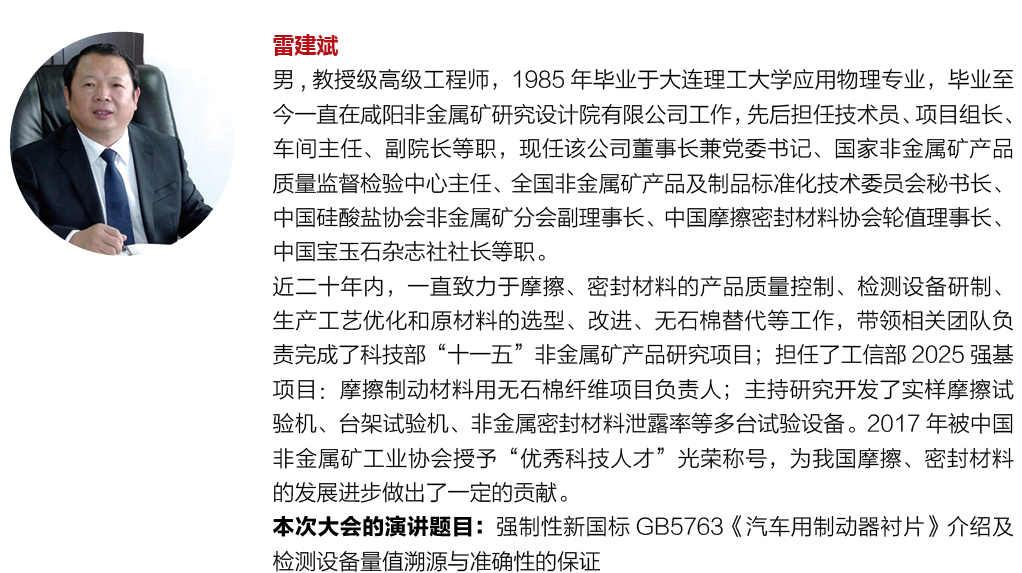 雷建斌

男，教授级高级工程师，1985 年毕业于大连理工大学应用物理专业，毕业至今一直在咸阳非金属矿研究设计院有限公司工作，先后担任技术员、项目组长、车间主任、副院长等职，现任该公司董事长兼党委书记、国家非金属矿产品质量监督检验中心主任、全国非金属矿产品及制品标准化技术委员会秘书长、中国硅酸盐协会非金属矿分会副理事长、中国摩擦密封材料协会轮值理事长、中国宝玉石杂志社社长等职。

近二十年内，一直致力于摩擦、密封材料的产品质量控制、检测设备研制、生产工艺优化和原材料的选型、改进、无石棉替代等工作，带领相关团队负责完成了科技部“十一五”非金属矿产品研究项目；担任了工信部 2025 强基项目：摩擦制动材料用无石棉纤维项目负责人；主持研究开发了实样摩擦试验机、台架试验机、非金属密封材料泄露率等多台试验设备。2017 年被中国非金属矿工业协会授予“优秀科技人才”光荣称号，为我国摩擦、密封材料的发展进步做出了一定的贡献。

本次大会的演讲题目：强制性新国标 GB5763《汽车用制动器衬片》介绍及检测设备量值溯源与准确性的保证